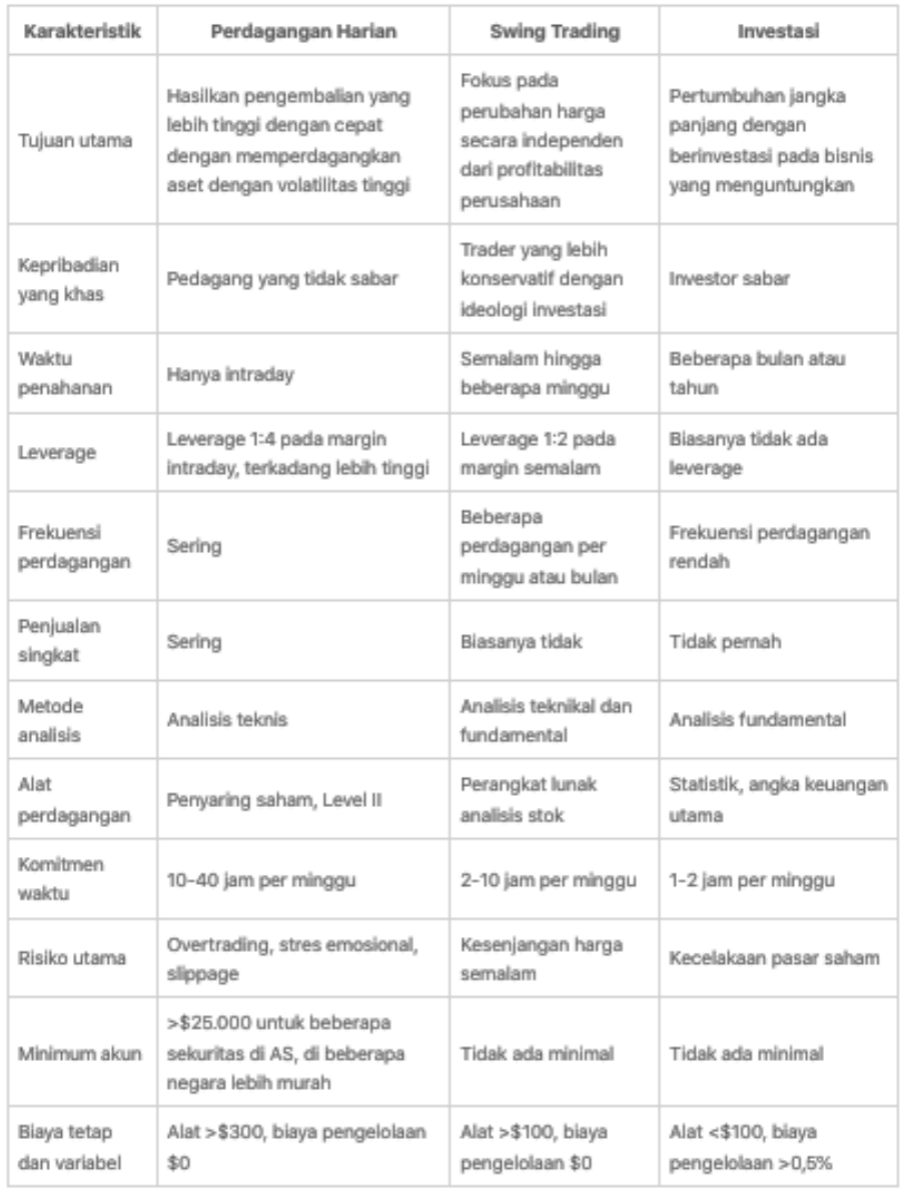 | Karakteristik | Perdagangan Harian | Swing Trading | Investasi |
|---|---|---|---|
| Tujuan utama | Hasilkan pengembalian yang lebih tinggi dengan cepat dengan memperdagangkan aset dengan volatilitas tinggi | Fokus pada perubahan harga secara independen dari profitabilitas perusahaan | Pertumbuhan jangka panjang dengan berinvestasi pada bisnis yang menguntungkan |
| Kepribadian yang khas | Pedagang yang tidak sabar | Trader yang lebih konservatif dengan ideologi investasi | Investor sabar |
| Waktu penahanan | Hanya intraday | Semalam hingga beberapa minggu | Beberapa bulan atau tahun |
| Leverage | Leverage 1:4 pada margin intraday, terkadang lebih tinggi | Leverage 1:2 pada margin semalam | Biasanya tidak ada leverage |
| Frekuensi perdagangan | Sering | Beberapa perdagangan per minggu atau bulan | Frekuensi perdagangan rendah |
| Penjualan singkat | Sering | Biasanya tidak | Tidak pernah |
| Metode analisis | Analisis teknis | Analisis teknikal dan fundamental | Analisis fundamental |
| Alat perdagangan | Penyaring saham, Level II | Perangkat lunak analisis stok | Statistik, angka keuangan utama |
| Komitmen waktu | 10-40 jam per minggu | 2-10 jam per minggu | 1-2 jam per minggu |
| Risiko utama | Overtrading, stres emosional, slippage | Kesenjangan harga semalam | Kecelakaan pasar saham |
| Minimum akun | >$25.000 untuk beberapa sekuritas di AS, di beberapa negara lebih murah | Tidak ada minimal | Tidak ada minimal |
| Biaya tetap dan variabel | Alat >$300, biaya pengelolaan $0 | Alat >$100, biaya pengelolaan $0 | Alat <$100, biaya pengelolaan >0,5% |